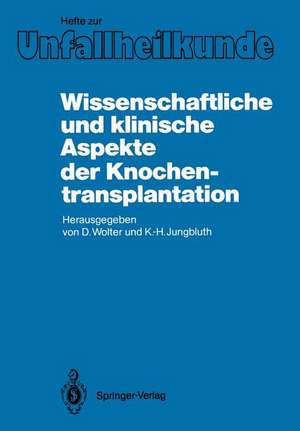 Hefte zur
Unfallheilkunde

Wissenschaftliche und klinische Aspekte der Knochentransplantation

Herausgegeben von D. Wolter und K.-H. Jungbluth

Springer-Verlag